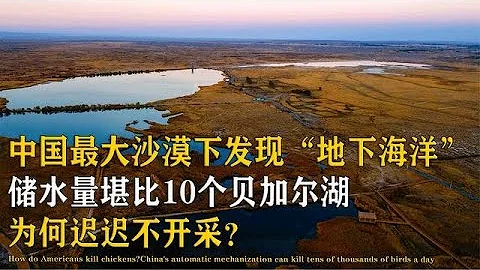 中国最大沙漠下发现“地下海洋”
储水量堪比10个贝加尔湖
为何迟迟不开采?
How do Americans kill chickens?China's automatic mechanization can kill tens of thousands of birds a day